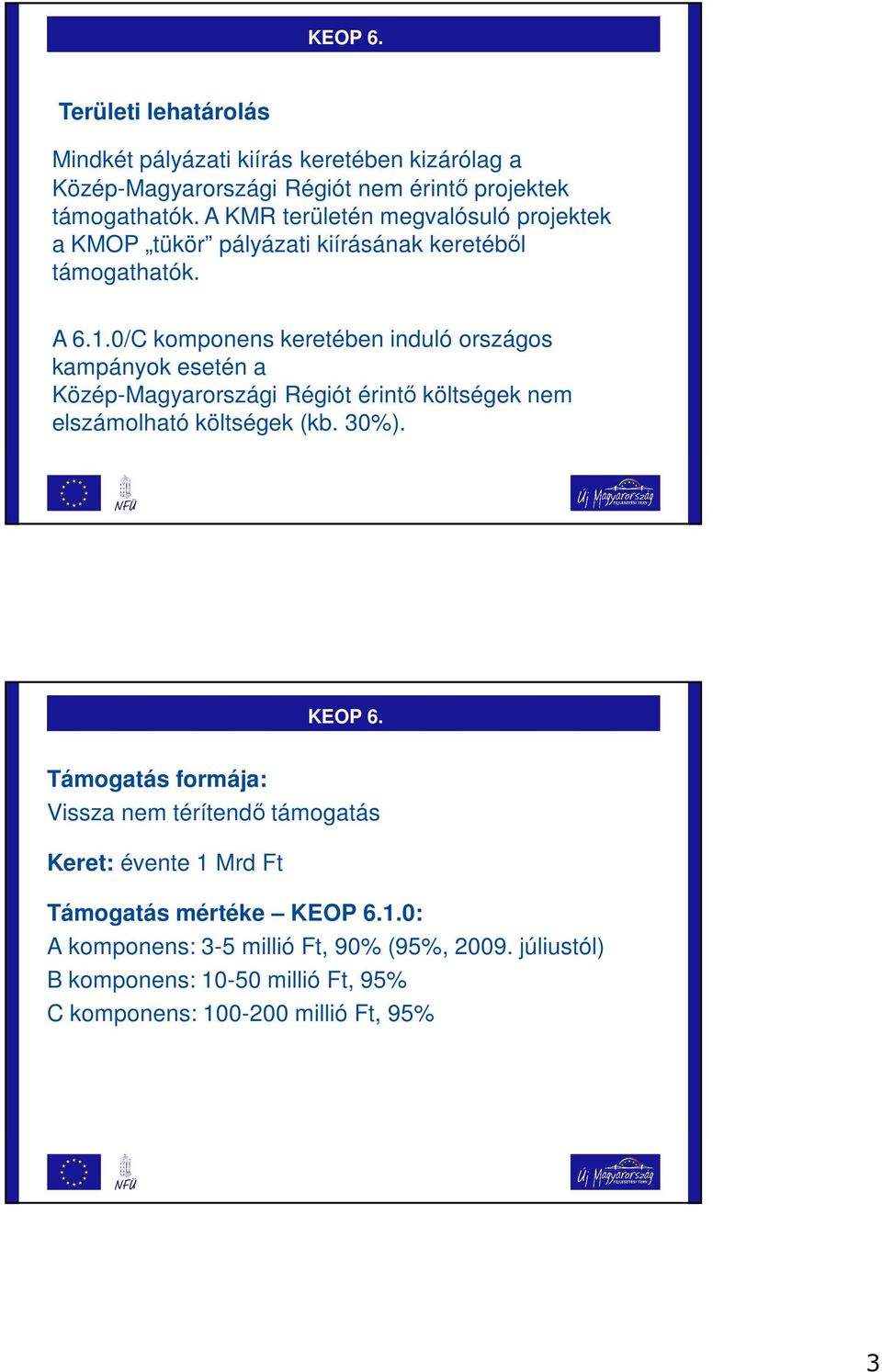 KEOP 6.

Területi lehatárolás

Mindkét pályázati kiírás keretében kizárólag a Közép-Magyarországi Régiót nem érintő projektek támogathatók. A KMR területén megvalósuló projektek a KMOP „tükör” pályázati kiírásának keretéből támogathatók.

A 6.1.0/C komponens keretében induló országos kampányok esetén a Közép-Magyarországi Régiót érintő költségek nem elszámolható költségek (kb. 30%).

NFÜ

Új Magyarország

KEOP 6.

Támogatás formája:
Vissza nem térítendő támogatás

Keret: évente 1 Mrd Ft

Támogatás mértéke – KEOP 6.1.0:
A komponens: 3-5 millió Ft, 90% (95%, 2009. júliustól)
B komponens: 10-50 millió Ft, 95%
C komponens: 100-200 millió Ft, 95%

NFÜ

Új Magyarország

3